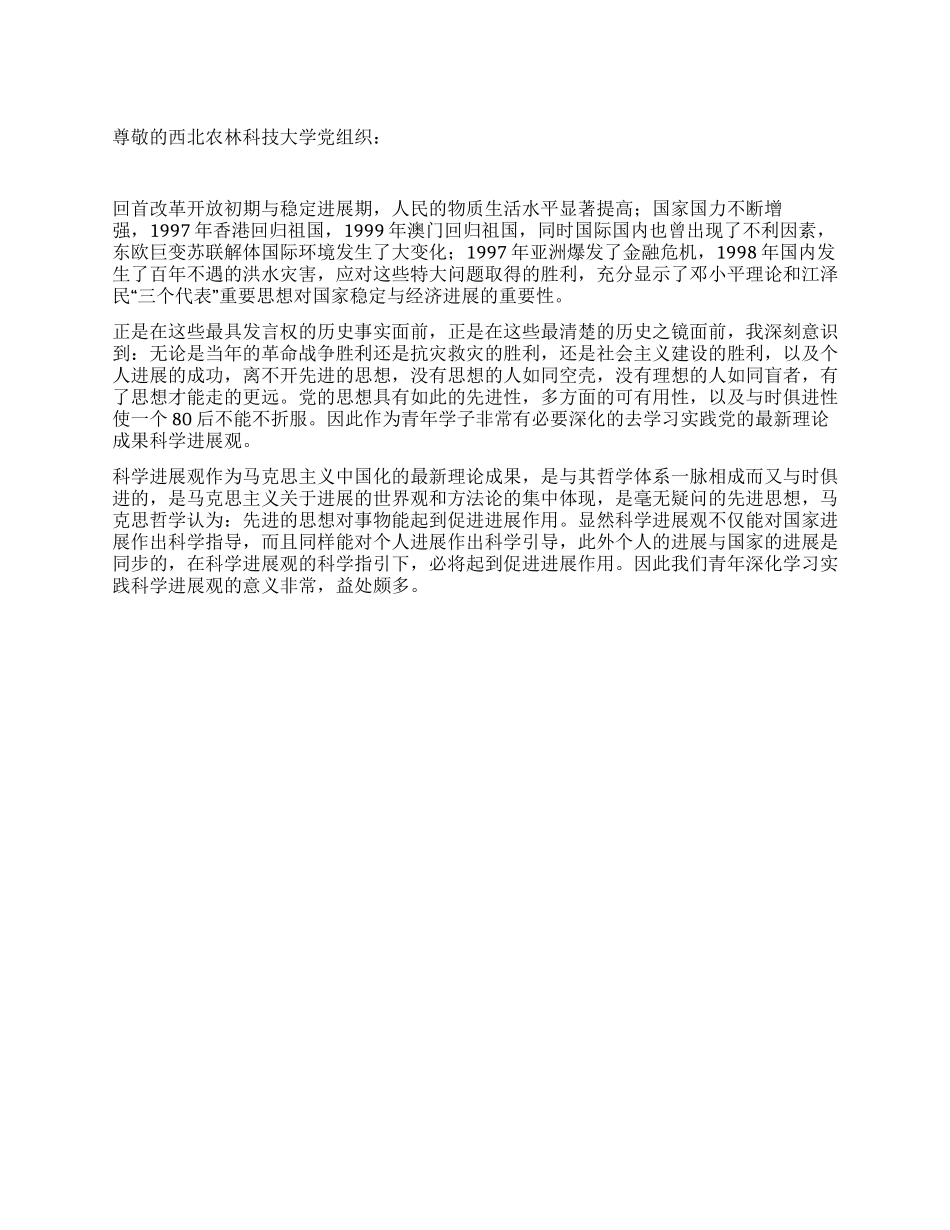 尊敬的西北农林科技大学党组织：

回首改革开放初期与稳定进展期，人民的物质生活水平显著提高；国家国力不断增强，1997 年香港回归祖国，1999 年澳门回归祖国，同时国际国内也曾出现了不利因素，东欧巨变苏联解体国际环境发生了大变化；1997 年亚洲爆发了金融危机，1998 年国内发生了百年不遇的洪水灾害，应对这些特大问题取得的胜利，充分显示了邓小平理论和江泽民“三个代表”重要思想对国家稳定与经济进展的重要性。

正是在这些最具发言权的历史事实面前，正是在这些最清楚的历史之镜面前，我深刻意识到：无论是当年的革命战争胜利还是抗灾救灾的胜利，还是社会主义建设的胜利，以及个人进展的成功，离不开先进的思想，没有思想的人如同空壳，没有理想的人如同盲者，有了思想才能走的更远。党的思想具有如此的先进性，多方面的可有用性，以及与时俱进性使一个 80 后不能不折服。因此作为青年学子非常有必要深化的去学习实践党的最新理论成果科学进展观。

科学进展观作为马克思主义中国化的最新理论成果，是与其哲学体系一脉相成而又与时俱进的，是马克思主义关于进展的世界观和方法论的集中体现，是毫无疑问的先进思想，马克思哲学认为：先进的思想对事物能起到促进进展作用。显然科学进展观不仅能对国家进展作出科学指导，而且同样能对个人进展作出科学引导，此外个人的进展与国家的进展是同步的，在科学进展观的科学指引下，必将起到促进进展作用。因此我们青年深化学习实践科学进展观的意义非常，益处颇多。